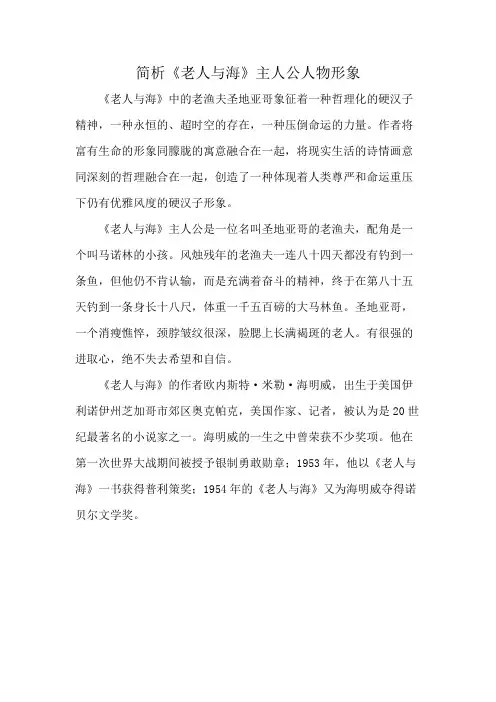 简析《老人与海》主人公人物形象

《老人与海》中的老渔夫圣地亚哥象征着一种哲理化的硬汉子精神，一种永恒的、超时空的存在，一种压倒命运的力量。作者将富有生命的形象同朦胧的寓意融合在一起，将现实生活的诗情画意同深刻的哲理融合在一起，创造了一种体现着人类尊严和命运重压下仍有优雅风度的硬汉子形象。

《老人与海》主人公是一位名叫圣地亚哥的老渔夫，配角是一个叫马诺林的小孩。风烛残年的老渔夫一连八十四天都没有钓到一条鱼，但他仍不肯认输，而是充满着奋斗的精神，终于在第八十五天钓到一条身长十八尺，体重一千五百磅的大马林鱼。圣地亚哥，一个消瘦憔悴，颈脖皱纹很深，脸腮上长满褐斑的老人。有很强的进取心，绝不失去希望和自信。

《老人与海》的作者欧内斯特·米勒·海明威，出生于美国伊利诺伊州芝加哥市郊区奥克帕克，美国作家、记者，被认为是20世纪最著名的小说家之一。海明威的一生之中曾荣获不少奖项。他在第一次世界大战期间被授予银制勇敢勋章；1953年，他以《老人与海》一书获得普利策奖；1954年的《老人与海》又为海明威夺得诺贝尔文学奖。